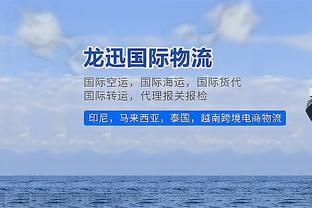 龙迅国际物流

国际空运，国际海运，国际货代
国际转运，代理报关报检

印尼，马来西亚，泰国，越南跨境电商物流